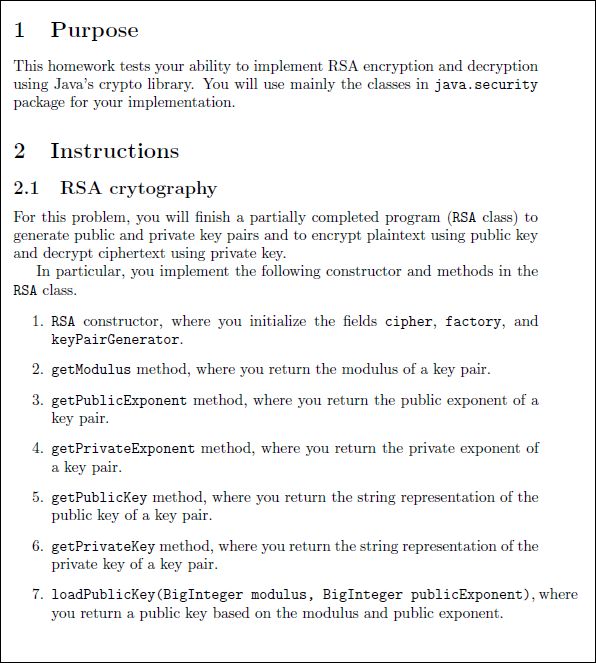 1 Purpose

This homework tests your ability to implement RSA encryption and decryption using Java's crypto library. You will use mainly the classes in java.security package for your implementation.

2 Instructions

2.1 RSA crytography

For this problem, you will finish a partially completed program (RSA class) to generate public and private key pairs and to encrypt plaintext using public key and decrypt ciphertext using private key.

In particular, you implement the following constructor and methods in the RSA class.

1. RSA constructor, where you initialize the fields cipher, factory, and keyPairGenerator.

2. getModulus method, where you return the modulus of a key pair.

3. getPublicExponent method, where you return the public exponent of a key pair.

4. getPrivateExponent method, where you return the private exponent of a key pair.

5. getPublicKey method, where you return the string representation of the public key of a key pair.

6. getPrivateKey method, where you return the string representation of the private key of a key pair.

7. loadPublicKey(BigInteger modulus, BigInteger publicExponent), where you return a public key based on the modulus and public exponent.